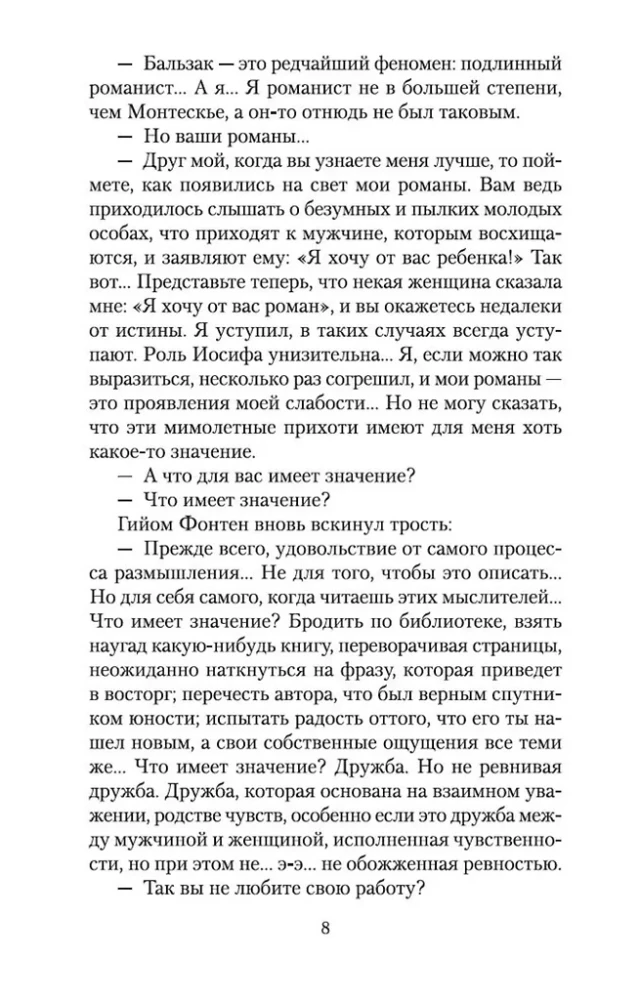 — Бальзак — это редчайший феномен: подлинный романист... А я... Я романист не в большей степени, чем Монтескье, а он-то отнюдь не был таковым.

— Но ваши романы...

— Друг мой, когда вы узнаете меня лучше, то поймете, как появились на свет мои романы. Вам ведь приходилось слышать о безумных и пылких молодых особах, что приходят к мужчине, которым восхищаются, и заявляют ему: «Я хочу от вас ребенка!» Так вот... Представьте теперь, что некая женщина сказала мне: «Я хочу от вас роман», и вы окажетесь недалеки от истины. Я уступил, в таких случаях всегда уступают. Роль Иосифа унизительна... Я, если можно так выразиться, несколько раз согрешил, и мои романы — это проявления моей слабости... Но не могу сказать, что эти мимолетные прихоти имеют для меня хоть какое-то значение.

— А что для вас имеет значение?

— Что имеет значение?

Гийом Фонтен вновь вскинул трость:

— Прежде всего, удовольствие от самого процесса размышления... Не для того, чтобы это описать... Но для себя самого, когда читаешь этих мыслителей... Что имеет значение? Бродить по библиотеке, взять наугад какую-нибудь книгу, переворачивая страницы, неожиданно наткнуться на фразу, которая приведет в восторг; перечесть автора, что был верным спутником юности; испытать радость оттого, что его ты нашел новым, а свои собственные ощущения все теми же... Что имеет значение? Дружба. Но не ревнивая дружба. Дружба, которая основана на взаимном уважении, родстве чувств, особенно если это дружба между мужчиной и женщиной, исполненная чувственности, но при этом не... э-э... не обожженная ревностью.

— Так вы не любите свою работу?

8